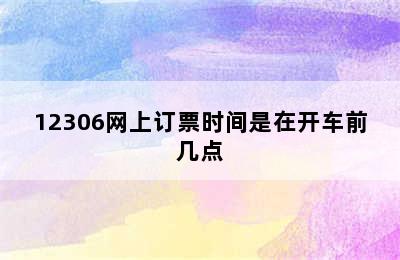 12306网上订票时间是在开车前几点